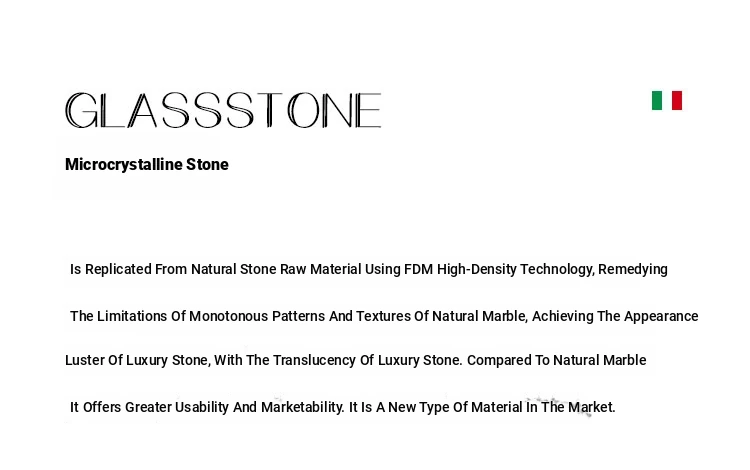 GLASSSTONE

Microcrystalline Stone

Is Replicated From Natural Stone Raw Material Using FDM High-Density Technology, Remedying The Limitations Of Monotonous Patterns And Textures Of Natural Marble, Achieving The Appearance Luster Of Luxury Stone, With The Translucency Of Luxury Stone. Compared To Natural Marble It Offers Greater Usability And Marketability. It Is A New Type Of Material In The Market.